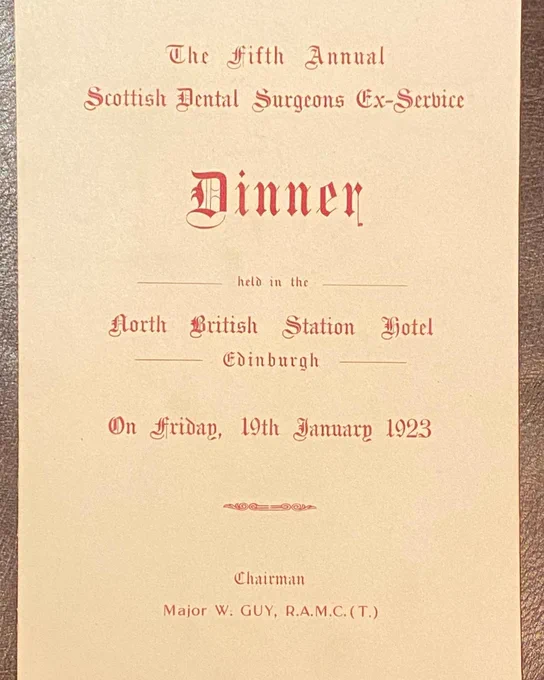 The Fifth Annual
Scottish Dental Surgeons Ex-Service

Dinner

held in the

North British Station Hotel
Edinburgh

On Friday, 19th January 1923

Chairman
Major W. GUY, R.A.M.C.(T.)